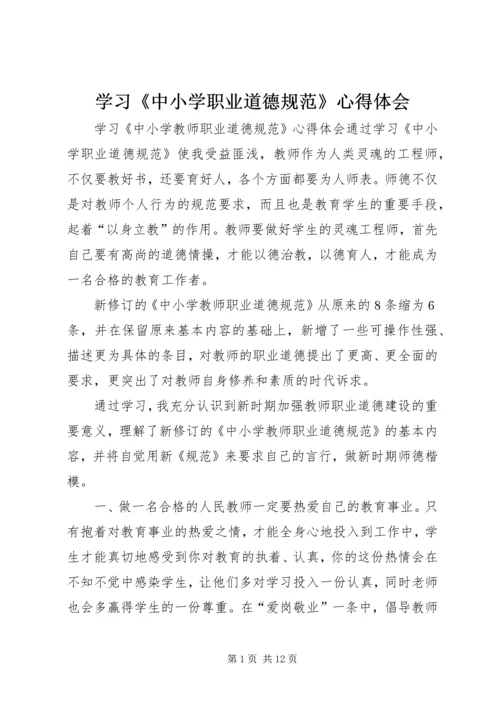 学习《中小学职业道德规范》心得体会

学习《中小学教师职业道德规范》心得体会通过学习《中小学职业道德规范》使我受益匪浅，教师作为人类灵魂的工程师，不仅要教好书，还要育好人，各个方面都要为人师表。师德不仅是对教师个人行为的规范要求，而且也是教育学生的重要手段，起着“以身立教”的作用。教师要做好学生的灵魂工程师，首先自己要有高尚的道德情操，才能以德治教，以德育人，才能成为一名合格的教育工作者。

新修订的《中小学教师职业道德规范》从原来的8条缩为6条，并在保留原来基本内容的基础上，新增了一些可操作性强、描述更为具体的条目，对教师的职业道德提出了更高、更全面的要求，更突出了对教师自身修养和素质的时代诉求。

通过学习，我充分认识到新时期加强教师职业道德建设的重要意义，理解了新修订的《中小学教师职业道德规范》的基本内容，并将自觉用新《规范》来要求自己的言行，做新时期师德楷模。

一、做一名合格的人民教师一定要热爱自己的教育事业。只有抱着对教育事业的热爱之情，才能全身心地投入到工作中，学生才能真切地感受到你对教育的执着、认真，你的这份热情会在不知不觉中感染学生，让他们多对学习投入一份认真，同时老师也会多赢得学生的一份尊重。在“爱岗敬业”一条中，倡导教师

第1页 共12页